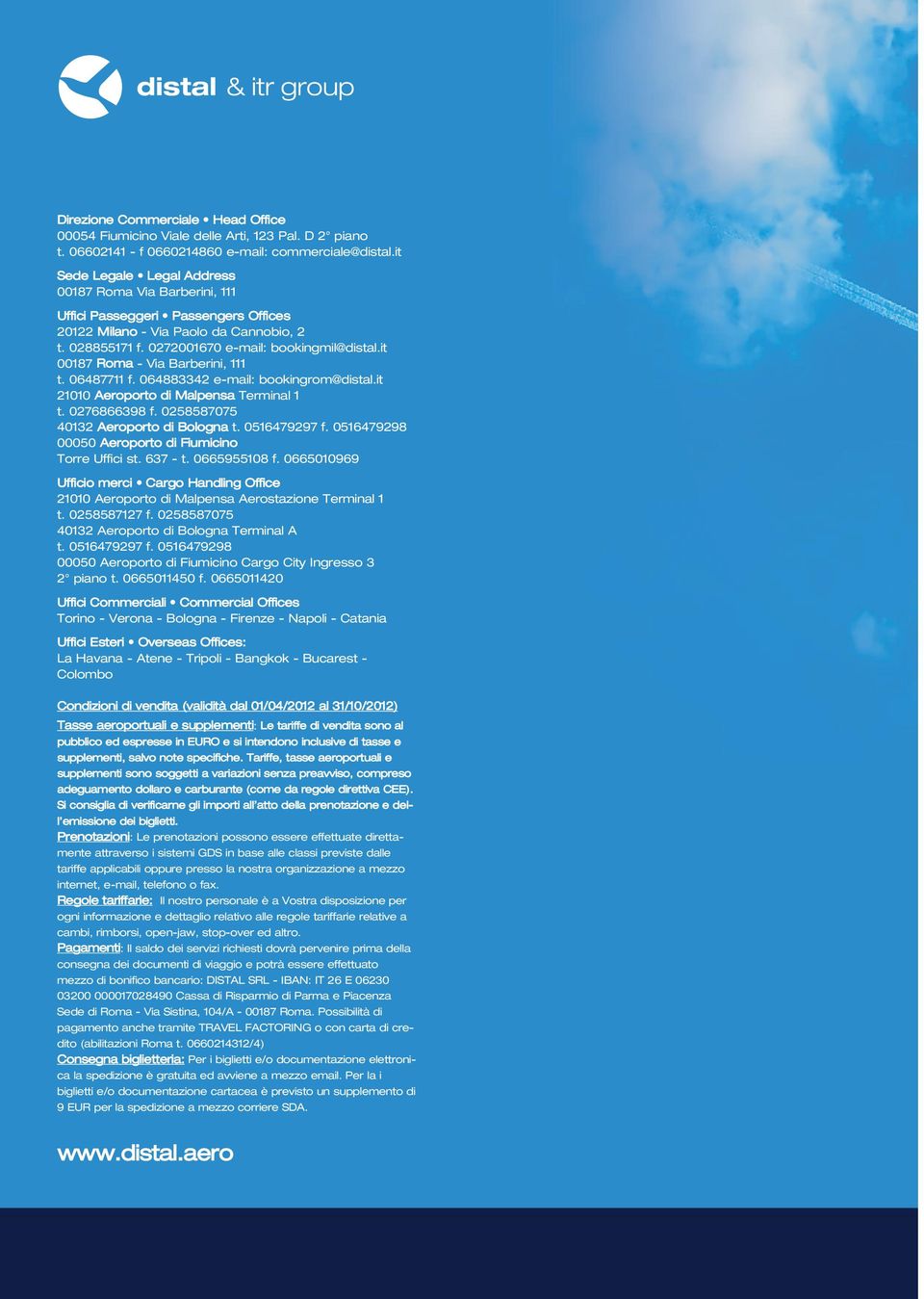 distal & itr group

Direzione Commerciale • Head Office
00054 Fiumicino Viale delle Arti, 123 Pal. D 2° piano
t. 06602141 - f 0660214860 e-mail: commerciale@distal.it

Sede Legale • Legal Address
00187 Roma Via Barberini, 111

Uffici Passeggeri • Passengers Offices
20122 Milano - Via Paolo da Cannobio, 2
t. 028855171 f. 0272001670 e-mail: bookingmil@distal.it
00187 Roma - Via Barberini, 111
t. 06487711 f. 064883342 e-mail: bookingrom@distal.it
21010 Aeroporto di Malpensa Terminal 1
t. 0276866398 f. 0258587075
40132 Aeroporto di Bologna t. 0516479297 f. 0516479298
00050 Aeroporto di Fiumicino
Torre Uffici st. 637 - t. 0665955108 f. 0665010969

Ufficio merci • Cargo Handling Office
21010 Aeroporto di Malpensa Aerostazione Terminal 1
t. 0258587127 f. 0258587075
40132 Aeroporto di Bologna Terminal A
t. 0516479297 f. 0516479298
00050 Aeroporto di Fiumicino Cargo City Ingresso 3
2° piano t. 0665011450 f. 0665011420

Uffici Commerciali • Commercial Offices
Torino - Verona - Bologna - Firenze - Napoli - Catania

Uffici Esteri • Overseas Offices:
La Havana - Atene - Tripoli - Bangkok - Bucarest - Colombo

Condizioni di vendita (validità dal 01/04/2012 al 31/10/2012)
Tasse aeroportuali e supplementi: Le tariffe di vendita sono al pubblico ed espresse in EURO e si intendono inclusive di tasse e supplementi, salvo note specifiche. Tariffe, tasse aeroportuali e supplementi sono soggetti a variazioni senza preavviso, compreso adeguamento dollaro e carburante (come da regole direttiva CEE). Si consiglia di verificarne gli importi all'atto della prenotazione e dell'emissione dei biglietti.
Prenotazioni: Le prenotazioni possono essere effettuate direttamente attraverso i sistemi GDS in base alle classi previste dalle tariffe applicabili oppure presso la nostra organizzazione a mezzo internet, e-mail, telefono o fax.
Regole tariffarie: Il nostro personale è a Vostra disposizione per ogni informazione e dettaglio relativo alle regole tariffarie relative a cambi, rimborsi, open-jaw, stop-over ed altro.
Pagamenti: Il saldo dei servizi richiesti dovrà pervenire prima della consegna dei documenti di viaggio e potrà essere effettuato mezzo di bonifico bancario: DISTAL SRL - IBAN: IT 26 E 06230 03200 000017028490 Cassa di Risparmio di Parma e Piacenza Sede di Roma - Via Sistina, 104/A - 00187 Roma. Possibilità di pagamento anche tramite TRAVEL FACTORING o con carta di credito (abilitazioni Roma t. 0660214312/4)
Consegna biglietteria: Per i biglietti e/o documentazione elettronica la spedizione è gratuita ed avviene a mezzo email. Per la i biglietti e/o documentazione cartacea è previsto un supplemento di 9 EUR per la spedizione a mezzo corriere SDA.

www.distal.aero